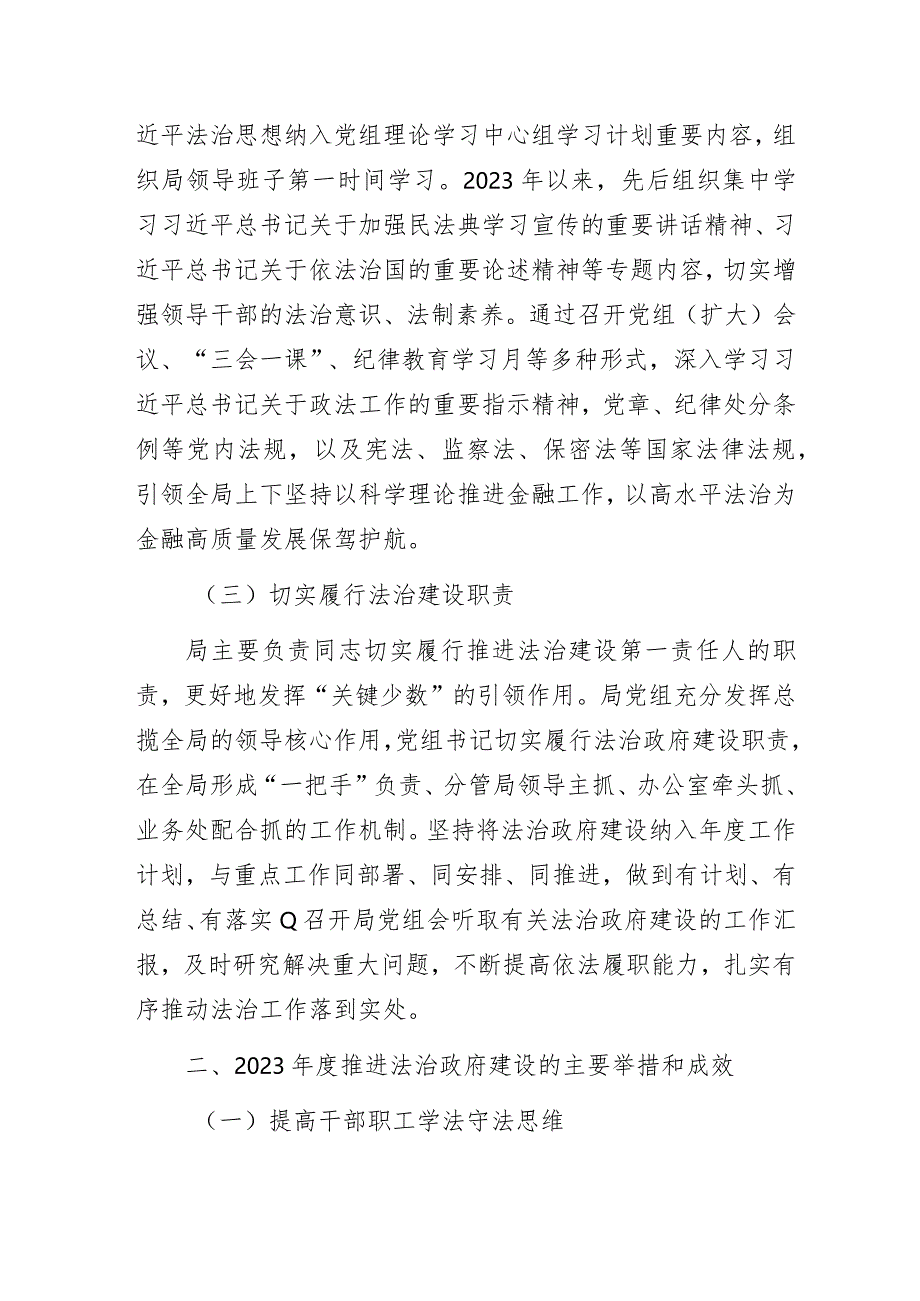 近平法治思想纳入党组理论学习中心组学习计划重要内容，组织局领导班子第一时间学习。2023年以来，先后组织集中学习习近平总书记关于加强民法典学习宣传的重要讲话精神、习近平总书记关于依法治国的重要论述精神等专题内容，切实增强领导干部的法治意识、法制素养。通过召开党组（扩大）会议、“三会一课”、纪律教育学习月等多种形式，深入学习习近平总书记关于政法工作的重要指示精神，党章、纪律处分条例等党内法规，以及宪法、监察法、保密法等国家法律法规，引领全局上下坚持以科学理论推进金融工作，以高水平法治为金融高质量发展保驾护航。

（三）切实履行法治建设职责

局主要负责同志切实履行推进法治建设第一责任人的职责，更好地发挥“关键少数”的引领作用。局党组充分发挥总揽全局的领导核心作用，党组书记切实履行法治政府建设职责，在全局形成“一把手”负责、分管局领导主抓、办公室牵头抓、业务处配合抓的工作机制。坚持将法治政府建设纳入年度工作计划，与重点工作同部署、同安排、同推进，做到有计划、有总结、有落实Q召开局党组会听取有关法治政府建设的工作汇报，及时研究解决重大问题，不断提高依法履职能力，扎实有序推动法治工作落到实处。

二、2023年度推进法治政府建设的主要举措和成效

（一）提高干部职工学法守法思维